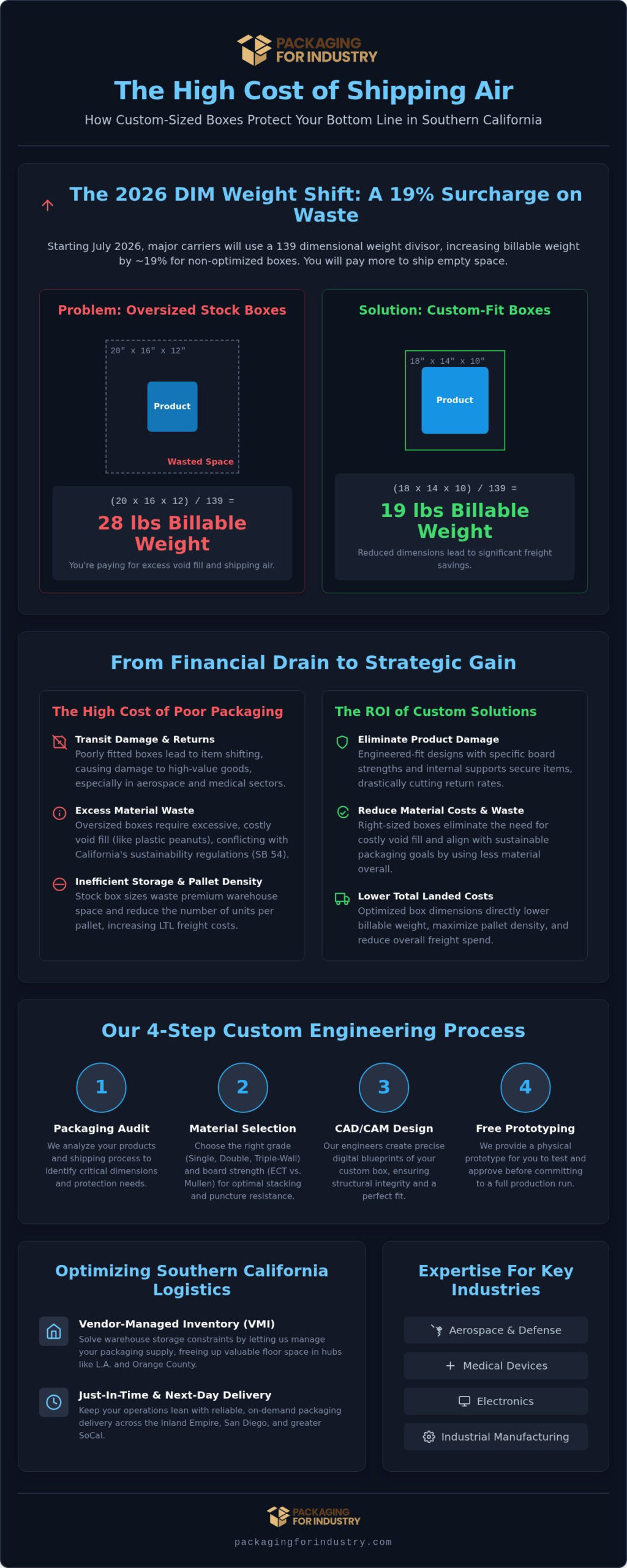 PACKAGING FOR INDUSTRY

The High Cost of Shipping Air

How Custom-Sized Boxes Protect Your Bottom Line in Southern California

The 2026 DIM Weight Shift: A 19% Surcharge on Waste

Starting July 2026, major carriers will use a 139 dimensional weight divisor, increasing billable weight by ~19% for non-optimized boxes. You will pay more to ship empty space.

Problem: Oversized Stock Boxes

20" x 16" x 12"

Product

Wasted Space

(20 x 16 x 12) / 139 =

28 lbs Billable Weight

You're paying for excess void fill and shipping air.

Solution: Custom-Fit Boxes

18" x 14" x 10"

Product

(18 x 14 x 10) / 139 =

19 lbs Billable Weight

Reduced dimensions lead to significant freight savings.

From Financial Drain to Strategic Gain

The High Cost of Poor Packaging

Transit Damage & Returns
Poorly fitted boxes lead to item shifting, causing damage to high-value goods, especially in aerospace and medical sectors.

Excess Material Waste
Oversized boxes require excessive, costly void fill (like plastic peanuts), conflicting with California's sustainability regulations (SB 54).

Inefficient Storage & Pallet Density
Stock box sizes waste premium warehouse space and reduce the number of units per pallet, increasing LTL freight costs.

The ROI of Custom Solutions

Eliminate Product Damage
Engineered-fit designs with specific board strengths and internal supports secure items, drastically cutting return rates.

Reduce Material Costs & Waste
Right-sized boxes eliminate the need for costly void fill and align with sustainable packaging goals by using less material overall.

Lower Total Landed Costs
Optimized box dimensions directly lower billable weight, maximize pallet density, and reduce overall freight spend.

Our 4-Step Custom Engineering Process

1
Packaging Audit
We analyze your products and shipping process to identify critical dimensions and protection needs.

2
Material Selection
Choose the right grade (Single, Double, Triple-Wall) and board strength (ECT vs. Mullen) for optimal stacking and puncture resistance.

3
CAD/CAM Design
Our engineers create precise digital blueprints of your custom box, ensuring structural integrity and a perfect fit.

4
Free Prototyping
We provide a physical prototype for you to test and approve before committing to a full production run.

Optimizing Southern California Logistics

Vendor-Managed Inventory (VMI)
Solve warehouse storage constraints by letting us manage your packaging supply, freeing up valuable floor space in hubs like L.A. and Orange County.

Just-In-Time & Next-Day Delivery
Keep your operations lean with reliable, on-demand packaging delivery across the Inland Empire, San Diego, and greater SoCal.

Expertise For Key Industries

Aerospace & Defense

Medical Devices

Electronics

Industrial Manufacturing

PACKAGING FOR INDUSTRY

packagingforindustry.com